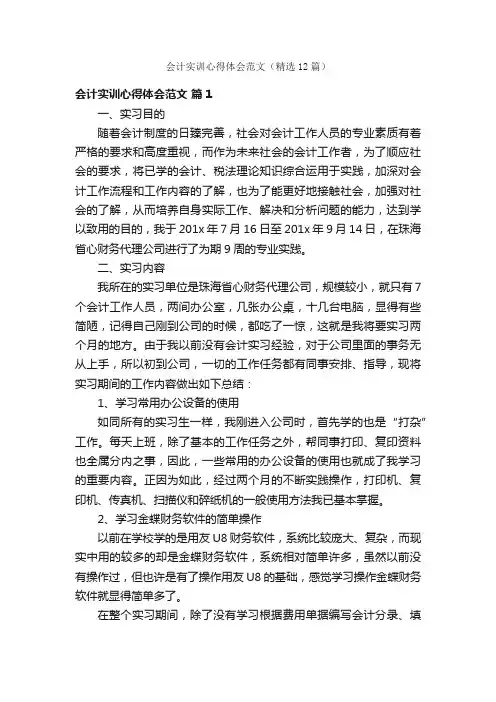 会计实训心得体会范文（精选12篇）

会计实训心得体会范文 篇1

一、实习目的

随着会计制度的日臻完善，社会对会计工作人员的专业素质有着严格的要求和高度重视，而作为未来社会的会计工作者，为了顺应社会的要求，将已学的会计、税法理论知识综合运用于实践，加深对会计工作流程和工作内容的了解，也为了能更好地接触社会，加强对社会的了解，从而培养自身实际工作、解决和分析问题的能力，达到学以致用的目的，我于201x年7月16日至201x年9月14日，在珠海省心财务代理公司进行了为期9周的专业实践。

二、实习内容

我所在的实习单位是珠海省心财务代理公司，规模较小，就只有7个会计工作人员，两间办公室，几张办公桌，十几台电脑，显得有些简陋，记得自己刚到公司的时候，都吃了一惊，这就是我将要实习两个月的地方。由于我以前没有会计实习经验，对于公司里面的事务无从上手，所以初到公司，一切的工作任务都有同事安排、指导，现将实习期间的工作内容做出如下总结：

1、学习常用办公设备的使用

如同所有的实习生一样，我刚进入公司时，首先学的也是"打杂"工作。每天上班，除了基本的工作任务之外，帮同事打印、复印资料也全属分内之事，因此，一些常用的办公设备的使用也就成了我学习的重要内容。正因为如此，经过两个月的不断实践操作，打印机、复印机、传真机、扫描仪和碎纸机的一般使用方法我已基本掌握。

2、学习金蝶财务软件的简单操作

以前在学校学的是用友U8财务软件，系统比较庞大、复杂，而现实中用的较多的却是金蝶财务软件，系统相对简单许多，虽然以前没有操作过，但也许是有了操作用友U8的基础，感觉学习操作金蝶财务软件就显得简单多了。

在整个实习期间，除了没有学习根据费用单据编写会计分录、填